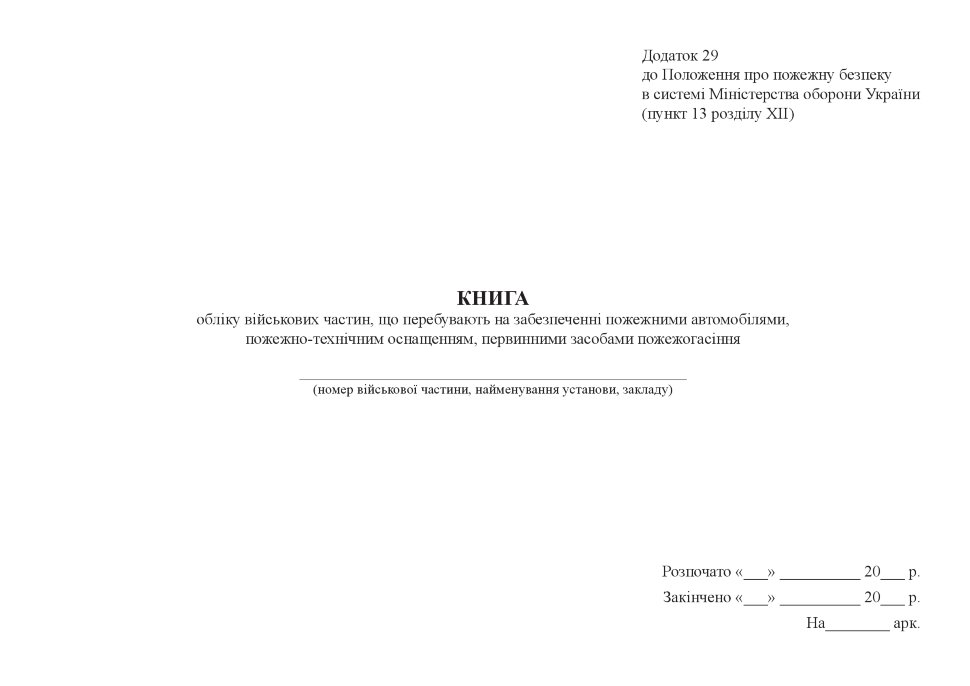 Додаток 29
до Положення про пожежну безпеку
в системі Міністерства оборони України
(пункт 13 розділу XII)

КНИГА
обліку військових частин, що перебувають на забезпеченні пожежними автомобілями, пожежно-технічним оснащенням, первинними засобами пожежогасіння

(номер військової частини, найменування установи, закладу)

Розпочато «___» __________ 20___ р.

Закінчено «___» __________ 20___ р.

На________ арк.